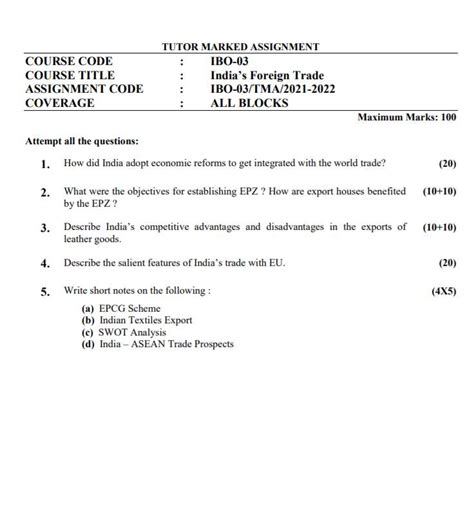 TUTOR MARKED ASSIGNMENT

| COURSE CODE | : | IBO-03 |
|---|---|---|
| COURSE TITLE | : | India's Foreign Trade |
| ASSIGNMENT CODE | : | IBO-03/TMA/2021-2022 |
| COVERAGE | : | ALL BLOCKS |

Maximum Marks: 100

Attempt all the questions:

1. How did India adopt economic reforms to get integrated with the world trade? (20)

2. What were the objectives for establishing EPZ ? How are export houses benefited by the EPZ ? (10+10)

3. Describe India's competitive advantages and disadvantages in the exports of leather goods. (10+10)

4. Describe the salient features of India's trade with EU. (20)

5. Write short notes on the following : (4X5)

(a) EPCG Scheme
(b) Indian Textiles Export
(c) SWOT Analysis
(d) India – ASEAN Trade Prospects